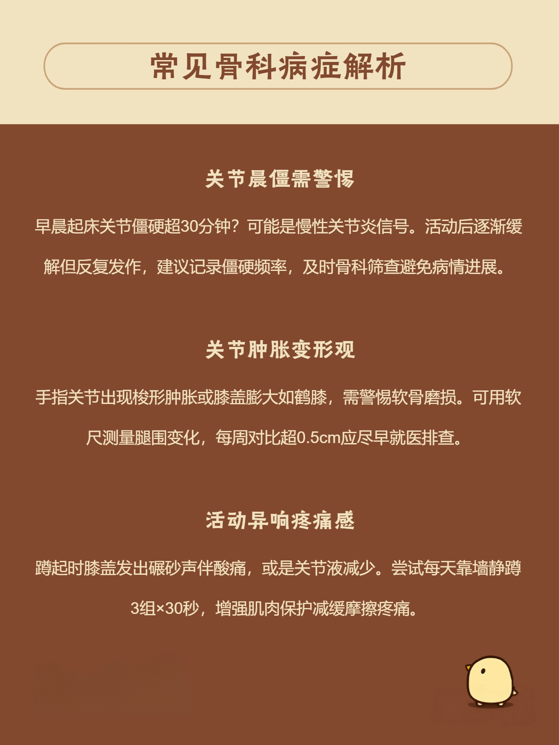 常见骨科病症解析

关节晨僵需警惕

早晨起床关节僵硬超30分钟？可能是慢性关节炎信号。活动后逐渐缓解但反复发作，建议记录僵硬频率，及时骨科筛查避免病情进展。

关节肿胀变形观

手指关节出现梭形肿胀或膝盖膨大如鹤膝，需警惕软骨磨损。可用软尺测量腿围变化，每周对比超0.5cm应尽早就医排查。

活动异响疼痛感

蹲起时膝盖发出碾砂声伴酸痛，或是关节液减少。尝试每天靠墙静蹲3组×30秒，增强肌肉保护减缓摩擦疼痛。